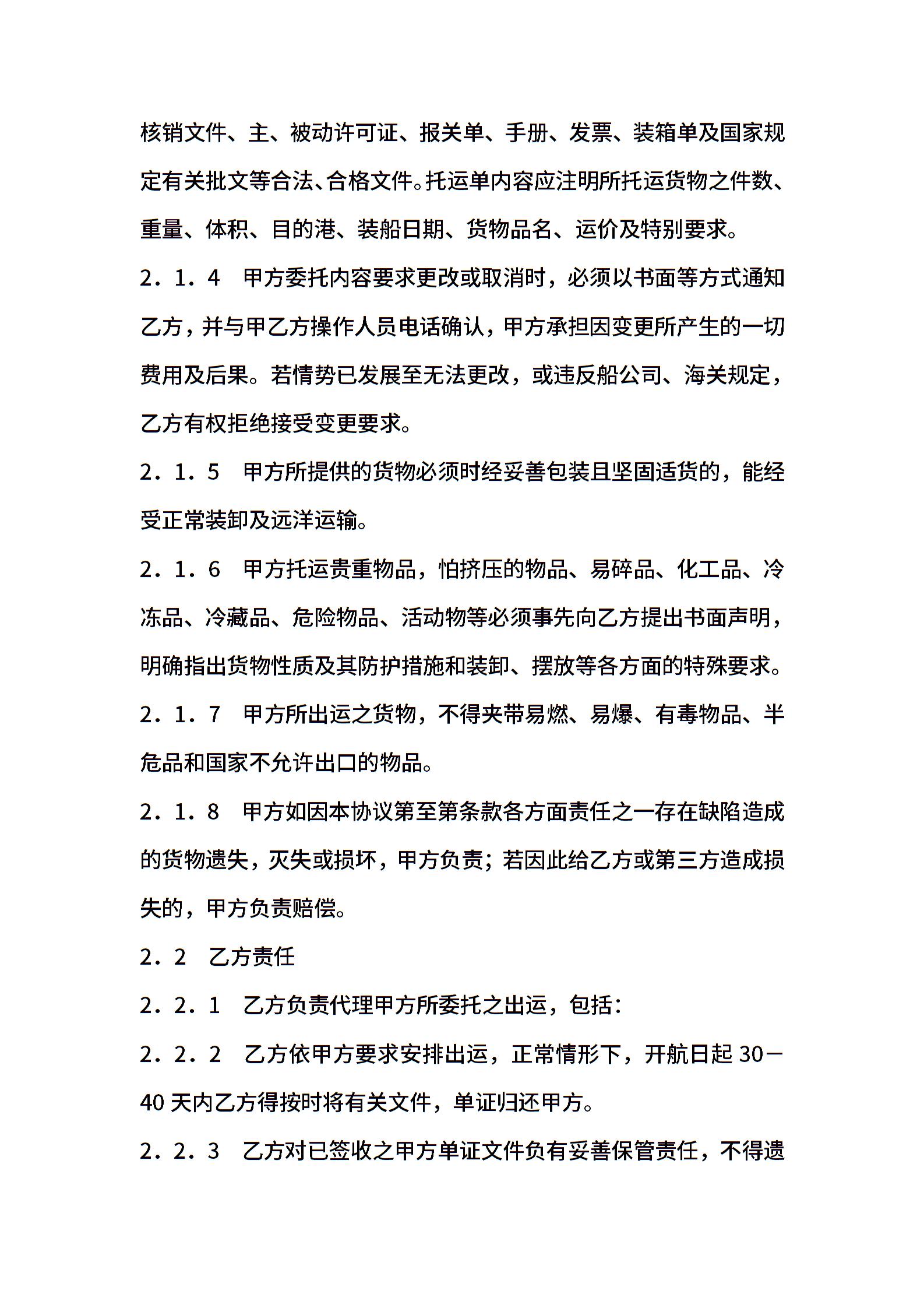 核销文件、主、被动许可证、报关单、手册、发票、装箱单及国家规定有关批文等合法、合格文件。托运单内容应注明所托运货物之件数、重量、体积、目的港、装船日期、货物品名、运价及特别要求。

2．1．4　甲方委托内容要求更改或取消时，必须以书面等方式通知乙方，并与甲乙方操作人员电话确认，甲方承担因变更所产生的一切费用及后果。若情势已发展至无法更改，或违反船公司、海关规定，乙方有权拒绝接受变更要求。

2．1．5　甲方所提供的货物必须时经妥善包装且坚固适货的，能经受正常装卸及远洋运输。

2．1．6　甲方托运贵重物品，怕挤压的物品、易碎品、化工品、冷冻品、冷藏品、危险物品、活动物等必须事先向乙方提出书面声明，明确指出货物性质及其防护措施和装卸、摆放等各方面的特殊要求。

2．1．7　甲方所出运之货物，不得夹带易燃、易爆、有毒物品、半危品和国家不允许出口的物品。

2．1．8　甲方如因本协议第至第条款各方面责任之一存在缺陷造成的货物遗失，灭失或损坏，甲方负责；若因此给乙方或第三方造成损失的，甲方负责赔偿。

2．2　乙方责任

2．2．1　乙方负责代理甲方所委托之出运，包括：

2．2．2　乙方依甲方要求安排出运，正常情形下，开航日起 30－40 天内乙方得按时将有关文件，单证归还甲方。

2．2．3　乙方对已签收之甲方单证文件负有妥善保管责任，不得遗